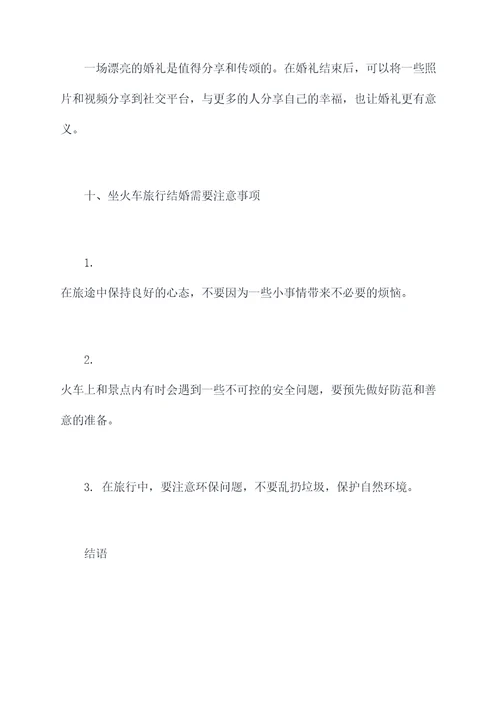 一场漂亮的婚礼是值得分享和传颂的。在婚礼结束后，可以将一些照片和视频分享到社交平台，与更多的人分享自己的幸福，也让婚礼更有意义。

十、坐火车旅行结婚需要注意事项

1.
在旅途中保持良好的心态，不要因为一些小事情带来不必要的烦恼。

2.
火车上和景点内有时会遇到一些不可控的安全问题，要预先做好防范和善意的准备。

3. 在旅行中，要注意环保问题，不要乱扔垃圾，保护自然环境。

结语